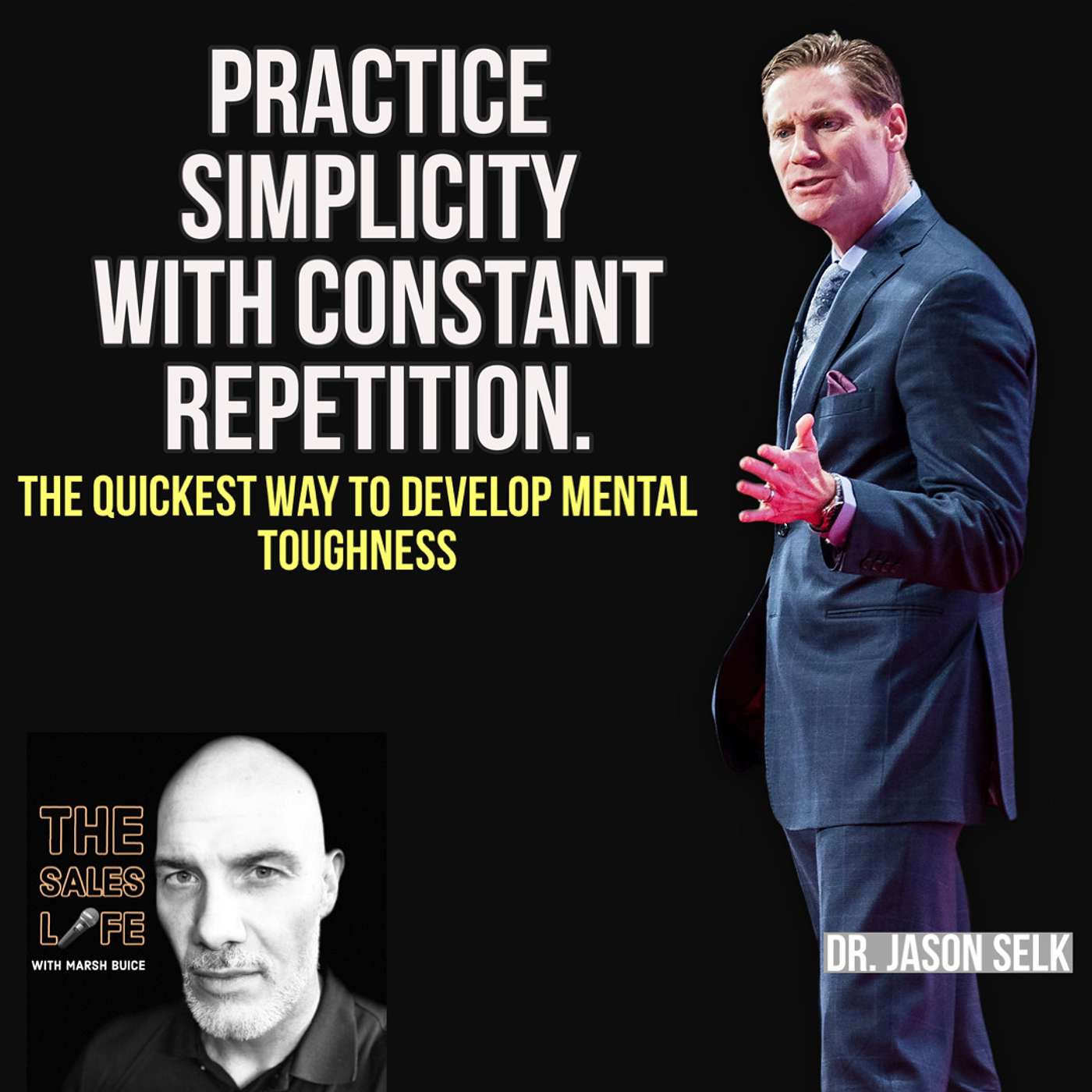 PRACTICE SIMPLICITY WITH CONSTANT REPETITION.

THE QUICKEST WAY TO DEVELOP MENTAL TOUGHNESS

THE SALES LIFE
WITH MARSH BUICE

DR. JASON SELK